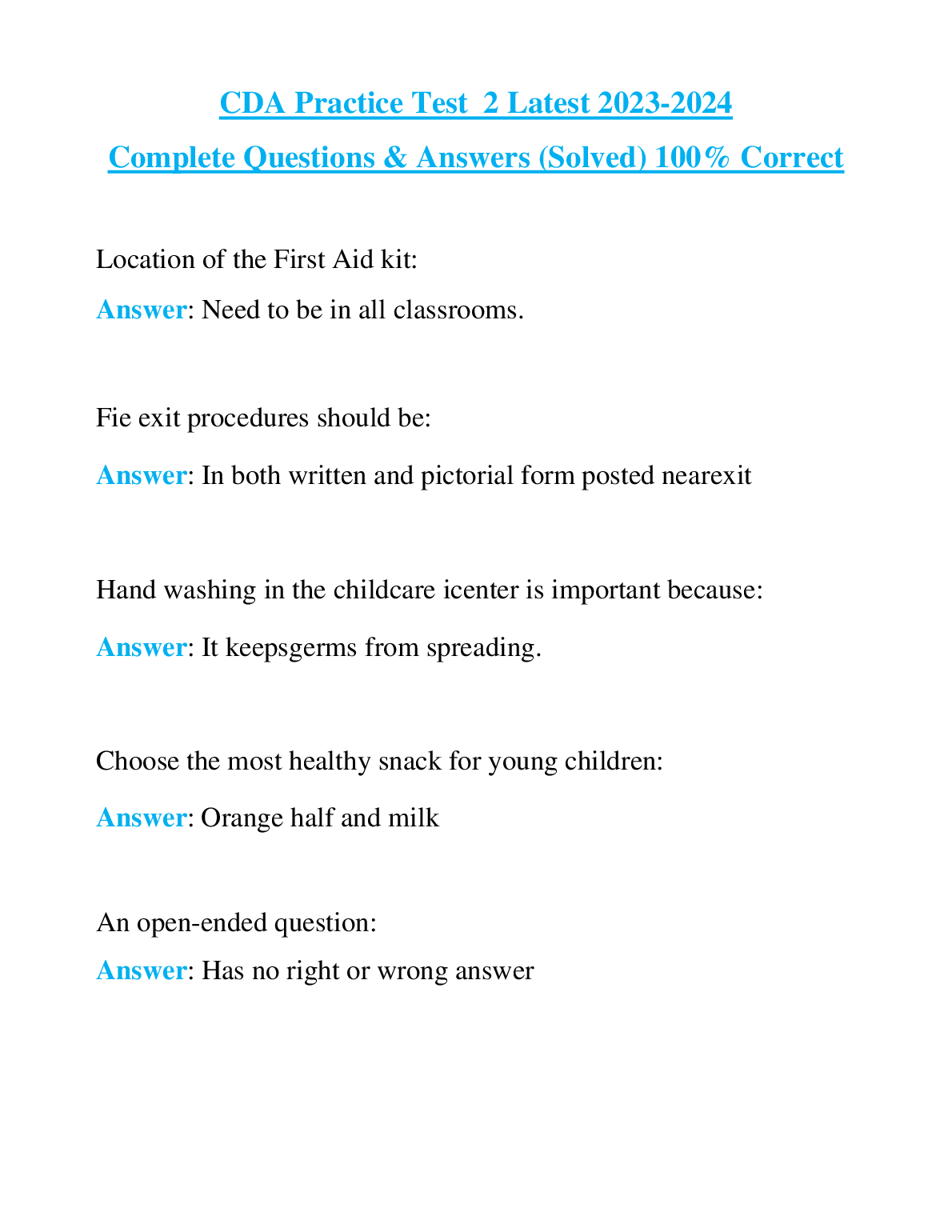 CDA Practice Test 2 Latest 2023-2024
Complete Questions & Answers (Solved) 100% Correct

Location of the First Aid kit:
Answer: Need to be in all classrooms.

Fie exit procedures should be:
Answer: In both written and pictorial form posted nearexit

Hand washing in the childcare icenter is important because:
Answer: It keepsgerms from spreading.

Choose the most healthy snack for young children:
Answer: Orange half and milk

An open-ended question:
Answer: Has no right or wrong answer